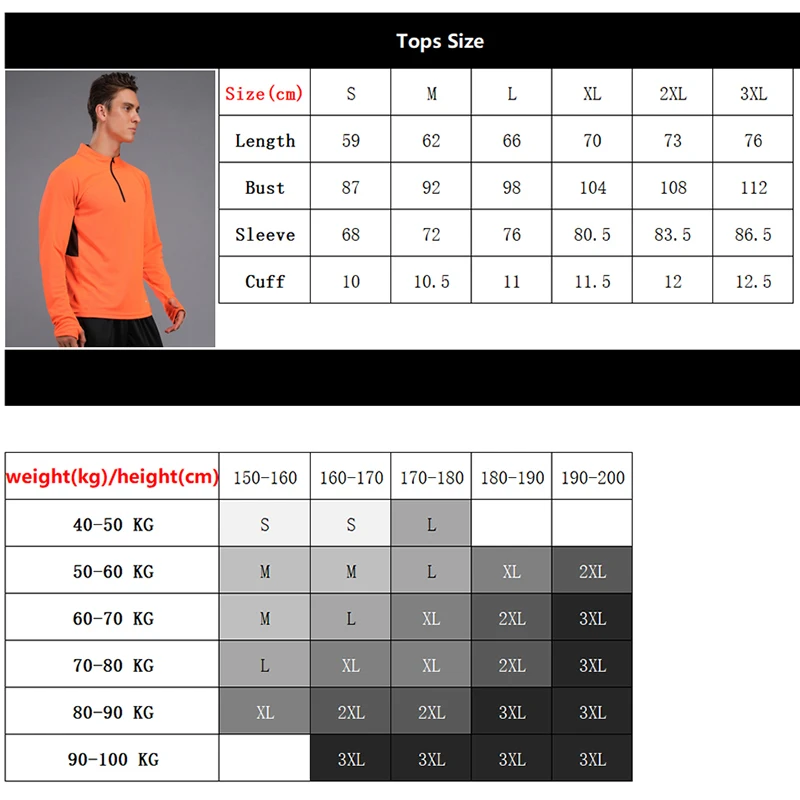 Tops Size

| Size(cm) | S | M | L | XL | 2XL | 3XL |
|---|---|---|---|---|---|---|
| Length | 59 | 62 | 66 | 70 | 73 | 76 |
| Bust | 87 | 92 | 98 | 104 | 108 | 112 |
| Sleeve | 68 | 72 | 76 | 80.5 | 83.5 | 86.5 |
| Cuff | 10 | 10.5 | 11 | 11.5 | 12 | 12.5 |

| weight(kg)/height(cm) | 150-160 | 160-170 | 170-180 | 180-190 | 190-200 |
|---|---|---|---|---|---|
| 40-50 KG | S | S | L | | |
| 50-60 KG | M | M | L | XL | 2XL |
| 60-70 KG | M | L | XL | 2XL | 3XL |
| 70-80 KG | L | XL | XL | 2XL | 3XL |
| 80-90 KG | XL | 2XL | 2XL | 3XL | 3XL |
| 90-100 KG | | 3XL | 3XL | 3XL | 3XL |